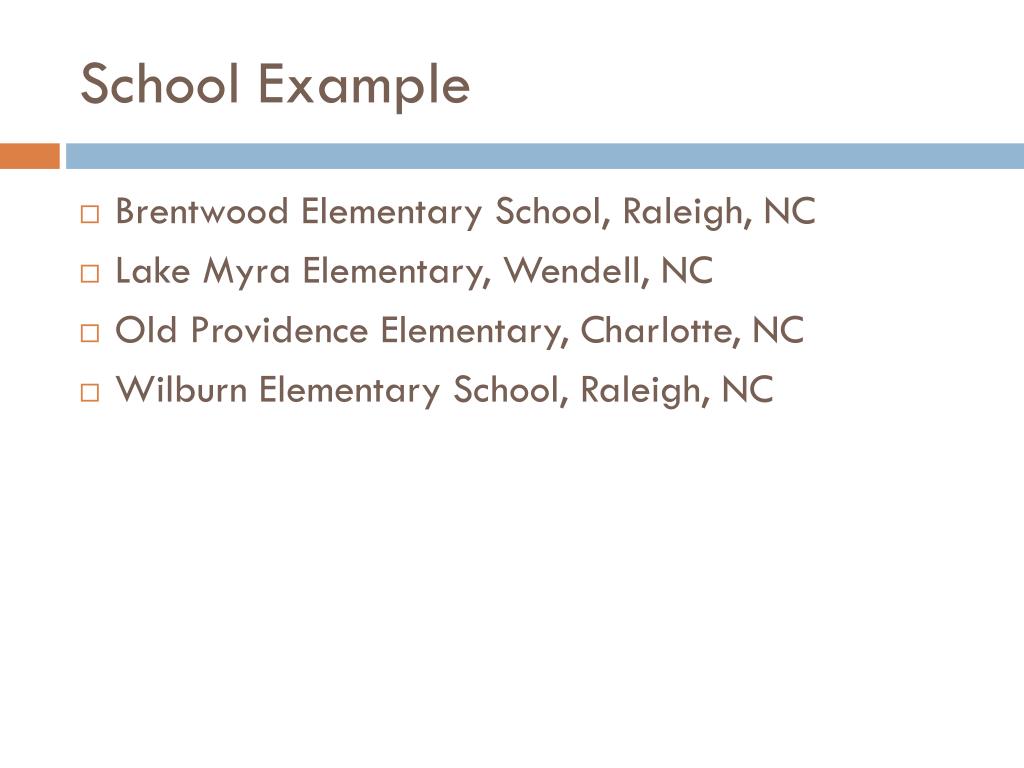 School Example

□ Brentwood Elementary School, Raleigh, NC
□ Lake Myra Elementary, Wendell, NC
□ Old Providence Elementary, Charlotte, NC
□ Wilburn Elementary School, Raleigh, NC